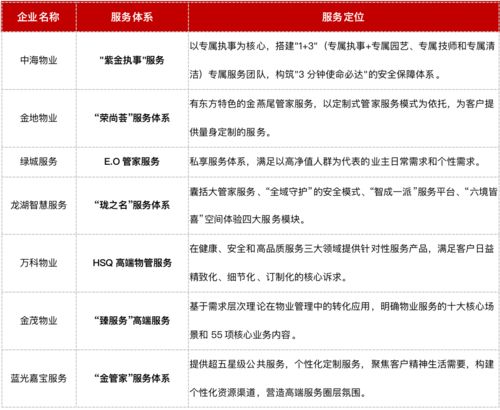 | 企业名称 | 服务体系 | 服务定位 |
|---|---|---|
| 中海物业 | "紫金执事"服务 | 以专属执事为核心，搭建"1+3"（专属执事+专属园艺、专属技师和专属清洁）专属服务团队，构筑"3 分钟使命必达"的安全保障体系。 |
| 金地物业 | "荣尚荟"服务体系 | 有东方特色的金燕尾管家服务，以定制式管家服务模式为依托，为客户提供量身定制的服务。 |
| 绿城服务 | E.O 管家服务 | 私享服务体系，满足以高净值人群为代表的业主日常需求和个性需求。 |
| 龙湖智慧服务 | "珑之名"服务体系 | 囊括大管家服务、"全域守护"的安全模式、"智成一派"服务平台、"六境皆喜"空间体验四大服务模块。 |
| 万科物业 | HSQ 高端物管服务 | 在健康、安全和高品质服务三大领域提供针对性服务产品，满足客户日益精致化、细节化、订制化的核心诉求。 |
| 金茂物业 | "臻服务"高端服务 | 基于需求层次理论在物业管理中的转化应用，明确物业服务的十大核心场景和 55 项核心业务内容。 |
| 蓝光嘉宝服务 | "金管家"服务体系 | 提供超五星级公共服务，个性化定制服务，聚焦客户精神生活需要，构建个性化资源渠道，营造高端服务圈层氛围。 |